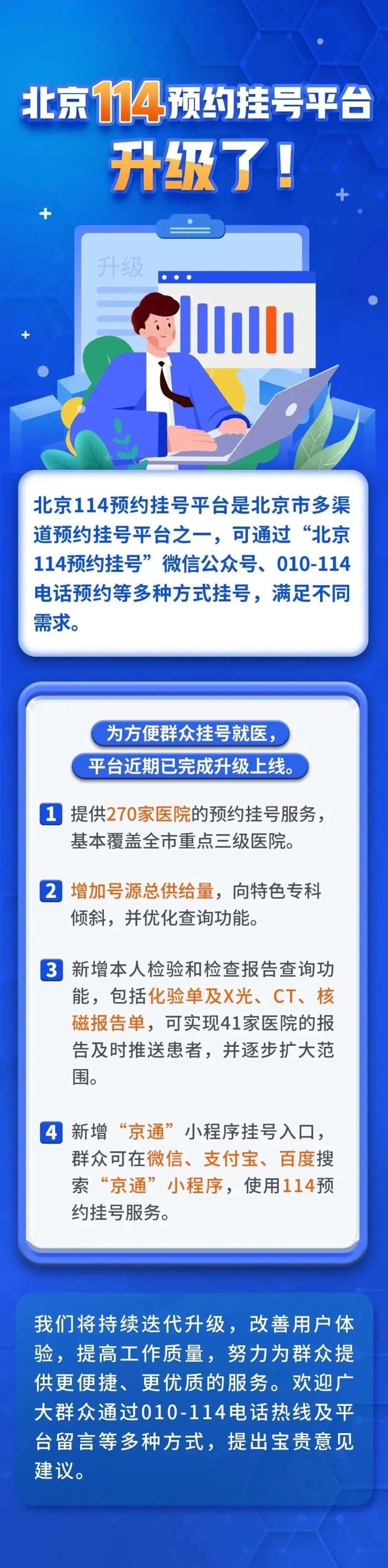 北京114预约挂号平台

升级了！

升级

北京114预约挂号平台是北京市多渠道预约挂号平台之一，可通过“北京114预约挂号”微信公众号、010-114电话预约等多种方式挂号，满足不同需求。

为方便群众挂号就医，
平台近期已完成升级上线。

1 提供270家医院的预约挂号服务，基本覆盖全市重点三级医院。

2 增加号源总供给量，向特色专科倾斜，并优化查询功能。

3 新增本人检验和检查报告查询功能，包括化验单及X光、CT、核磁报告单，可实现41家医院的报告及时推送患者，并逐步扩大范围。

4 新增“京通”小程序挂号入口，群众可在微信、支付宝、百度搜索“京通”小程序，使用114预约挂号服务。

我们将持续迭代升级，改善用户体验，提高工作质量，努力为群众提供更便捷、更优质的服务。欢迎广大群众通过010-114电话热线及平台留言等多种方式，提出宝贵意见建议。